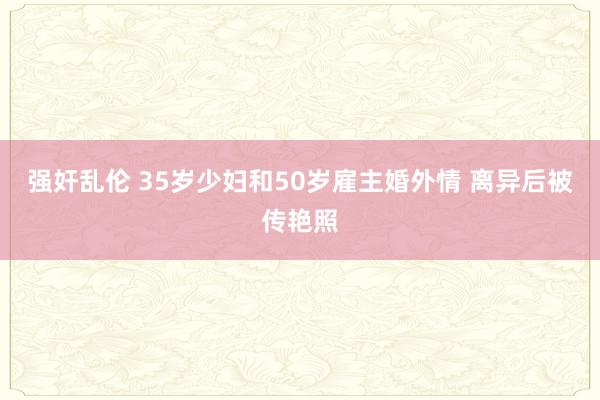 强奸乱伦 35岁少妇和50岁雇主婚外情 离异后被传艳照